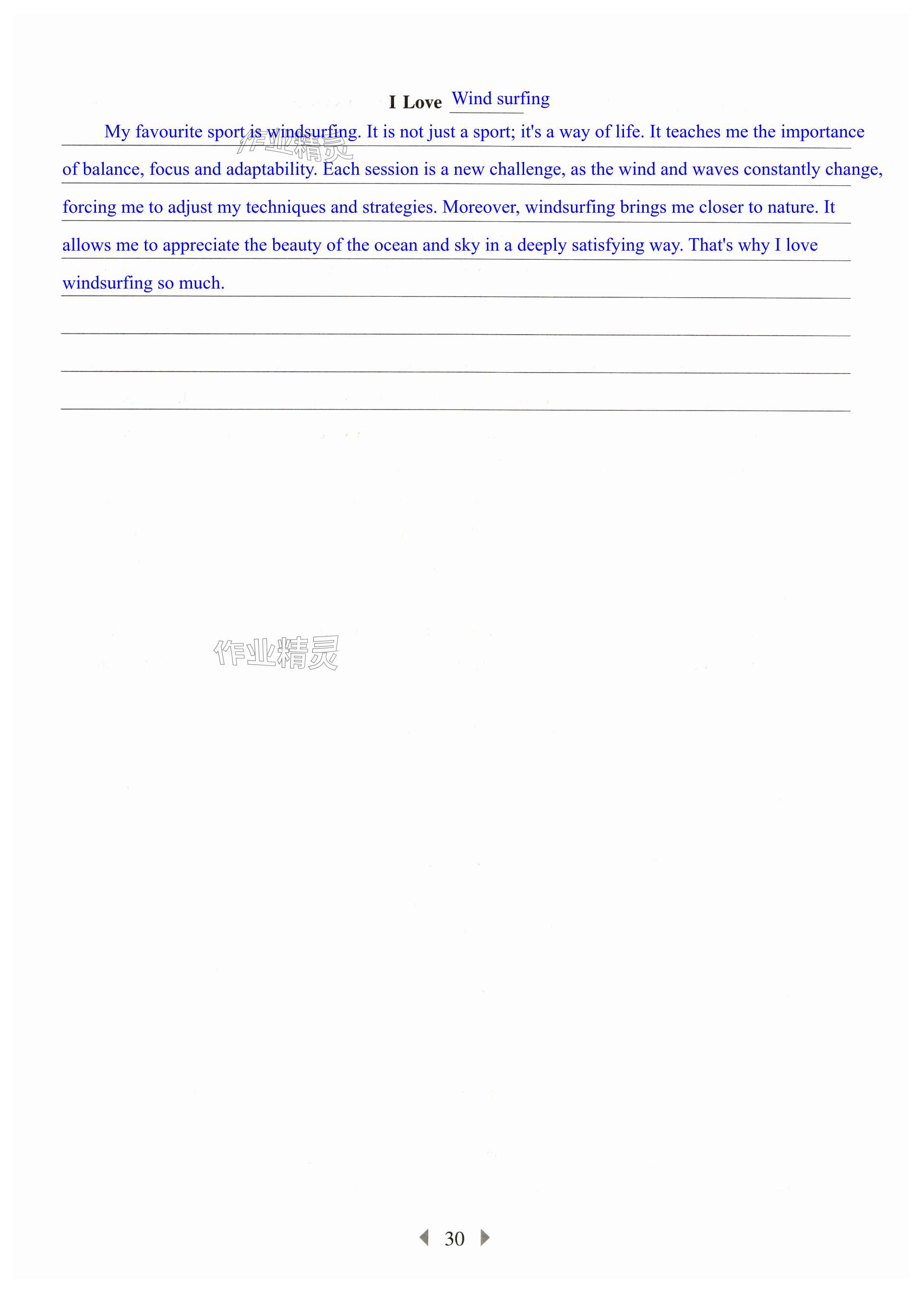 I Love Wind surfing

My favourite sport is windsurfing. It is not just a sport; it's a way of life. It teaches me the importance of balance, focus and adaptability. Each session is a new challenge, as the wind and waves constantly change, forcing me to adjust my techniques and strategies. Moreover, windsurfing brings me closer to nature. It allows me to appreciate the beauty of the ocean and sky in a deeply satisfying way. That's why I love windsurfing so much.

作业精灵

作业精灵

30